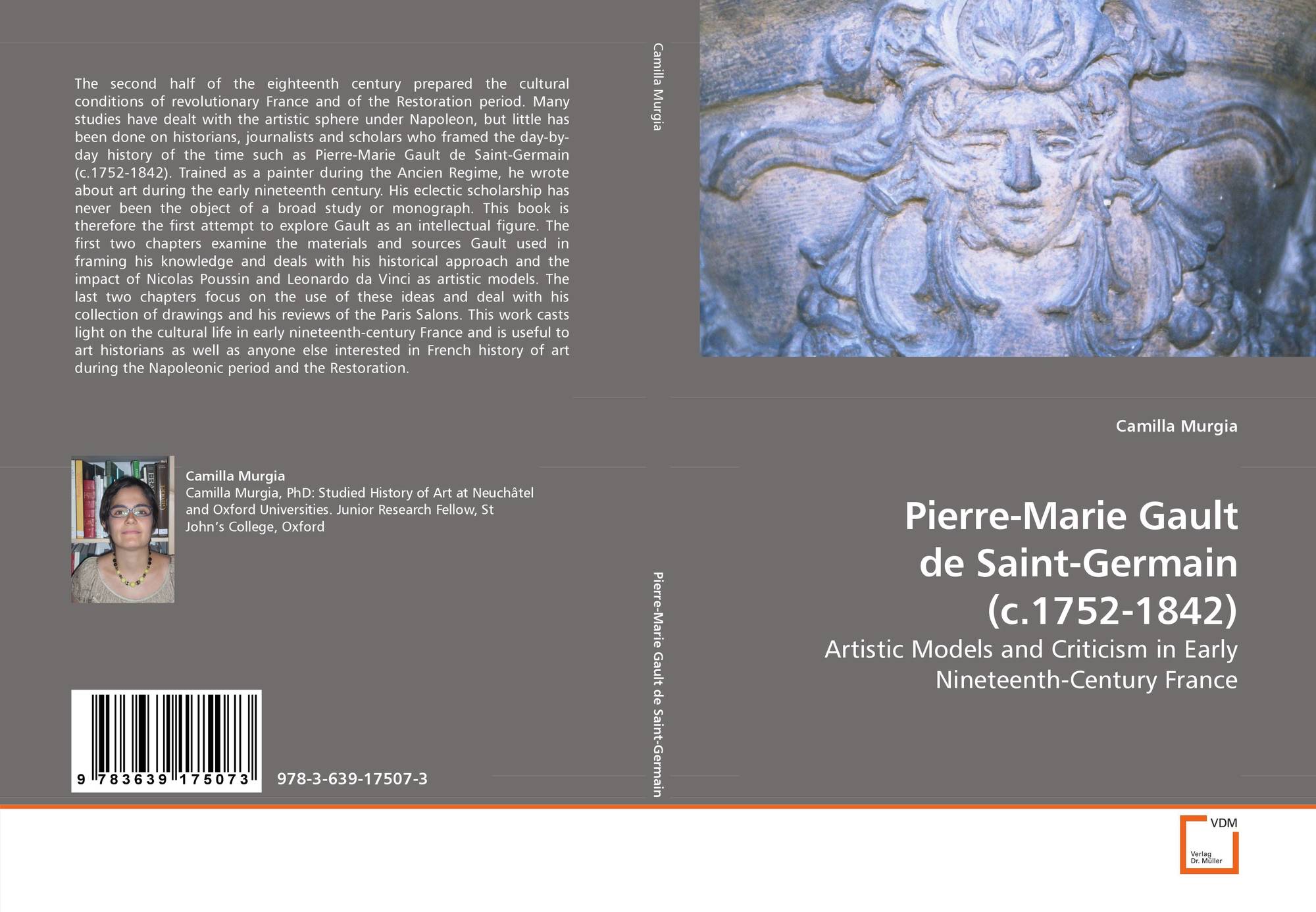 The second half of the eighteenth century prepared the cultural conditions of revolutionary France and of the Restoration period. Many studies have dealt with the artistic sphere under Napoleon, but little has been done on historians, journalists and scholars who framed the day-by-day history of the time such as Pierre-Marie Gault de Saint-Germain (c.1752-1842). Trained as a painter during the Ancien Regime, he wrote about art during the early nineteenth century. His eclectic scholarship has never been the object of a broad study or monograph. This book is therefore the first attempt to explore Gault as an intellectual figure. The first two chapters examine the materials and sources Gault used in framing his knowledge and deals with his historical approach and the impact of Nicolas Poussin and Leonardo da Vinci as artistic models. The last two chapters focus on the use of these ideas and deal with his collection of drawings and his reviews of the Paris Salons. This work casts light on the cultural life in early nineteenth-century France and is useful to art historians as well as anyone else interested in French history of art during the Napoleonic period and the Restoration.

Camilla Murgia

Camilla Murgia, PhD: Studied History of Art at Neuchâtel and Oxford Universities. Junior Research Fellow, St John's College, Oxford

9 783639 175073

978-3-639-17507-3

Camilla Murgia

Pierre-Marie Gault de Saint-Germain

Camilla Murgia

Pierre-Marie Gault de Saint-Germain (c.1752-1842)

Artistic Models and Criticism in Early Nineteenth-Century France

VDM
Verlag Dr. Müller